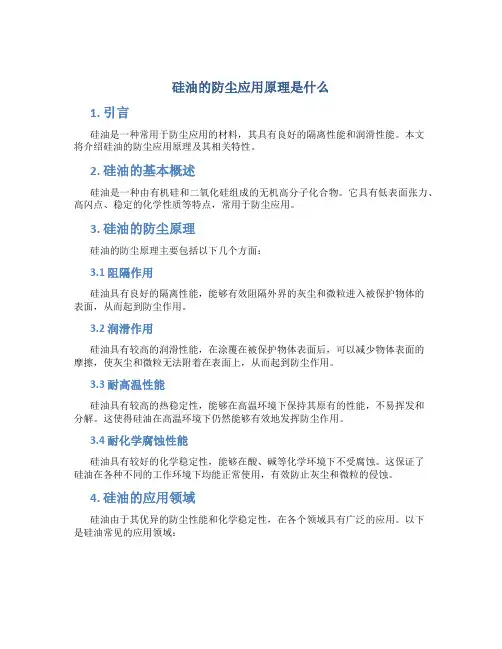 硅油的防尘应用原理是什么

1. 引言

硅油是一种常用于防尘应用的材料，其具有良好的隔离性能和润滑性能。本文将介绍硅油的防尘应用原理及其相关特性。

2. 硅油的基本概述

硅油是一种由有机硅和二氧化硅组成的无机高分子化合物。它具有低表面张力、高闪点、稳定的化学性质等特点，常用于防尘应用。

3. 硅油的防尘原理

硅油的防尘原理主要包括以下几个方面：

3.1 阻隔作用

硅油具有良好的隔离性能，能够有效阻隔外界的灰尘和微粒进入被保护物体的表面，从而起到防尘作用。

3.2 润滑作用

硅油具有较高的润滑性能，在涂覆在被保护物体表面后，可以减少物体表面的摩擦，使灰尘和微粒无法附着在表面上，从而起到防尘作用。

3.3 耐高温性能

硅油具有较高的热稳定性，能够在高温环境下保持其原有的性能，不易挥发和分解。这使得硅油在高温环境下仍然能够有效地发挥防尘作用。

3.4 耐化学腐蚀性能

硅油具有较好的化学稳定性，能够在酸、碱等化学环境下不受腐蚀。这保证了硅油在各种不同的工作环境下均能正常使用，有效防止灰尘和微粒的侵蚀。

4. 硅油的应用领域

硅油由于其优异的防尘性能和化学稳定性，在各个领域具有广泛的应用。以下是硅油常见的应用领域：